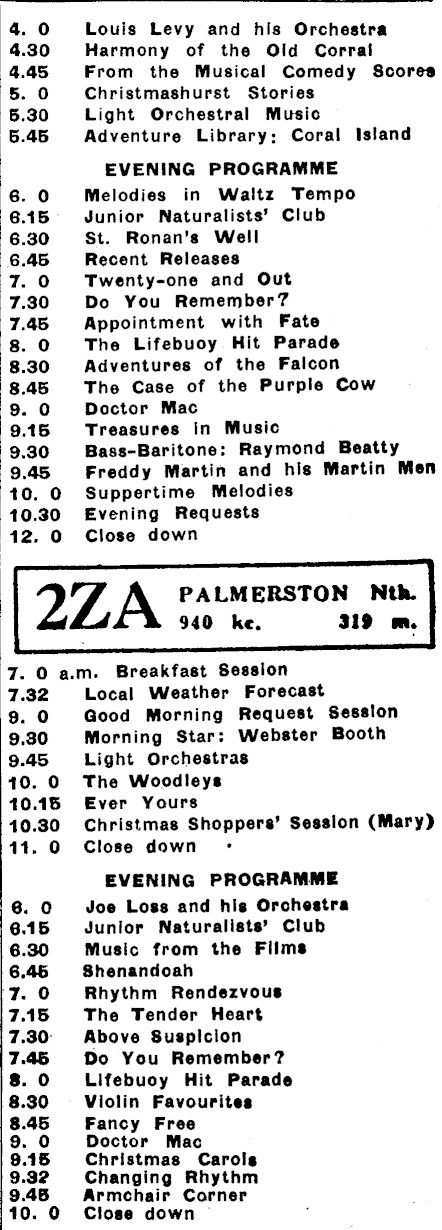 4. 0 Louis Levy and his Orchestra
4.30 Harmony of the Old Corral
4.45 From the Musical Comedy Scores
5. 0 Christmashurst Stories
5.30 Light Orchestral Music
5.45 Adventure Library: Coral Island

EVENING PROGRAMME

6. 0 Melodies in Waltz Tempo
6.15 Junior Naturalists' Club
6.30 St. Ronan's Well
6.45 Recent Releases
7. 0 Twenty-one and Out
7.30 Do You Remember?
7.45 Appointment with Fate
8. 0 The Lifebuoy Hit Parade
8.30 Adventures of the Falcon
8.45 The Case of the Purple Cow
9. 0 Doctor Mac
9.15 Treasures in Music
9.30 Bass-Baritone: Raymond Beatty
9.45 Freddy Martin and his Martin Men
10. 0 Suppertime Melodies
10.30 Evening Requests
12. 0 Close down

2ZA PALMERSTON Nth. 940 kc. 319 m.

7. 0 a.m. Breakfast Session
7.32 Local Weather Forecast
9. 0 Good Morning Request Session
9.30 Morning Star: Webster Booth
9.45 Light Orchestras
10. 0 The Woodleys
10.15 Ever Yours
10.30 Christmas Shoppers' Session (Mary)
11. 0 Close down

EVENING PROGRAMME

6. 0 Joe Loss and his Orchestra
6.15 Junior Naturalists' Club
6.30 Music from the Films
6.45 Shenandoah
7. 0 Rhythm Rendezvous
7.15 The Tender Heart
7.30 Above Suspicion
7.45 Do You Remember?
8. 0 Lifebuoy Hit Parade
8.30 Violin Favourites
8.45 Fancy Free
9. 0 Doctor Mac
9.15 Christmas Carols
9.32 Changing Rhythm
9.45 Armchair Corner
10. 0 Close down